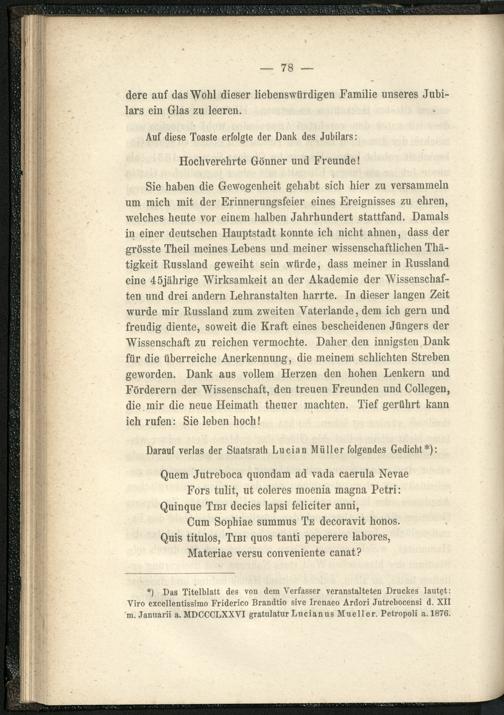 — 78 —

dere auf das Wohl dieser liebenswürdigen Familie unseres Jubilars ein Glas zu leeren.

Auf diese Toaste erfolgte der Dank des Jubilars:

Hochverehrte Gönner und Freunde!

Sie haben die Gewogenheit gehabt sich hier zu versammeln um mich mit der Erinnerungsfeier eines Ereignisses zu ehren, welches heute vor einem halben Jahrhundert stattfand. Damals in einer deutschen Hauptstadt konnte ich nicht ahnen, dass der grösste Theil meines Lebens und meiner wissenschaftlichen Thätigkeit Russland geweiht sein würde, dass meiner in Russland eine 45jährige Wirksamkeit an der Akademie der Wissenschaften und drei andern Lehranstalten harrte. In dieser langen Zeit wurde mir Russland zum zweiten Vaterlande, dem ich gern und freudig diente, soweit die Kraft eines bescheidenen Jüngers der Wissenschaft zu reichen vermochte. Daher den innigsten Dank für die überreiche Anerkennung, die meinem schlichten Streben geworden. Dank aus vollem Herzen den hohen Lenkern und Förderern der Wissenschaft, den treuen Freunden und Collegen, die mir die neue Heimath theuer machten. Tief gerührt kann ich rufen: Sie leben hoch!

Darauf verlas der Staatsrath Lucian Müller folgendes Gedicht*):

Quem Jutreboca quondam ad vada caerula Nevae
Fors tulit, ut coleres moenia magna Petri:
Quinque Tibi decies lapsi feliciter anni,
Cum Sophiae summus Te decoravit honos.
Quis titulos, Tibi quos tanti peperere labores,
Materiae versu conveniente canat?

*) Das Titelblatt des von dem Verfasser veranstalteten Druckes lautet: Viro excellentissimo Friderico Brandtio sive Irenaeo Ardori Jutrebocensi d. XII m. Januarii a. MDCCCLXXVI gratulatur Lucianus Mueller. Petropoli a. 1876.